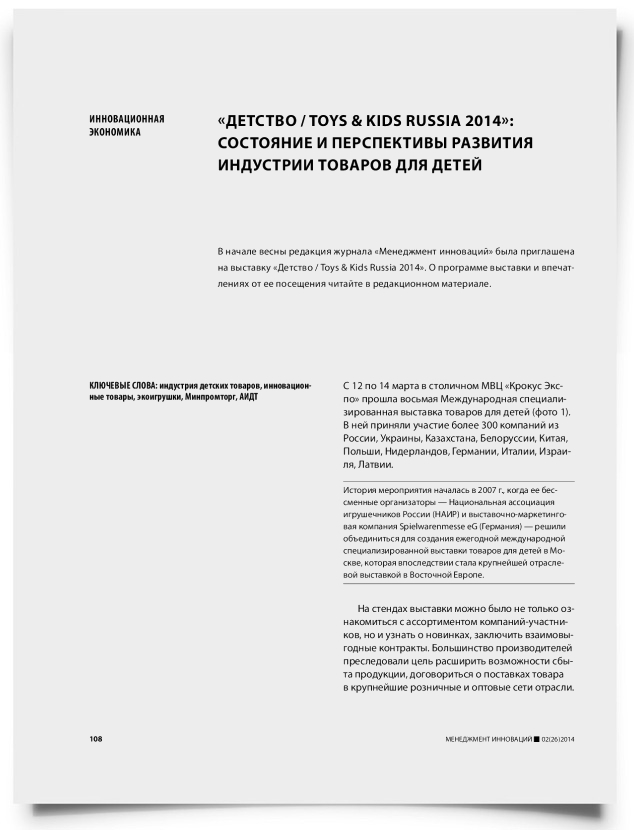 ИННОВАЦИОННАЯ ЭКОНОМИКА

«ДЕТСТВО / TOYS & KIDS RUSSIA 2014»: СОСТОЯНИЕ И ПЕРСПЕКТИВЫ РАЗВИТИЯ ИНДУСТРИИ ТОВАРОВ ДЛЯ ДЕТЕЙ

В начале весны редакция журнала «Менеджмент инноваций» была приглашена на выставку «Детство / Toys & Kids Russia 2014». О программе выставки и впечатлениях от ее посещения читайте в редакционном материале.

КЛЮЧЕВЫЕ СЛОВА: индустрия детских товаров, инновационные товары, экоигрушки, Минпромторг, АИДТ

С 12 по 14 марта в столичном МВЦ «Крокус Экспо» прошла восьмая Международная специализированная выставка товаров для детей (фото 1). В ней приняли участие более 300 компаний из России, Украины, Казахстана, Белоруссии, Китая, Польши, Нидерландов, Германии, Италии, Израиля, Латвии.

История мероприятия началась в 2007 г., когда ее бессменные организаторы — Национальная ассоциация игрушечников России (НАИР) и выставочно-маркетинговая компания Spielwarenmesse eG (Германия) — решили объединиться для создания ежегодной международной специализированной выставки товаров для детей в Москве, которая впоследствии стала крупнейшей отраслевой выставкой в Восточной Европе.

На стендах выставки можно было не только ознакомиться с ассортиментом компаний-участников, но и узнать о новинках, заключить взаимовыгодные контракты. Большинство производителей преследовали цель расширить возможности сбыта продукции, договориться о поставках товара в крупнейшие розничные и оптовые сети отрасли.

108

МЕНЕДЖМЕНТ ИННОВАЦИЙ ■ 02(26)2014